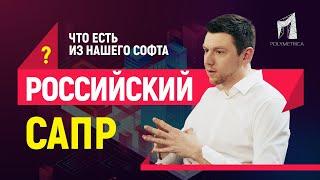 ?
ЧТО ЕСТЬ
ИЗ НАШЕГО СОФТА

POLYMETRICA

РОССИЙСКИЙ
САПР